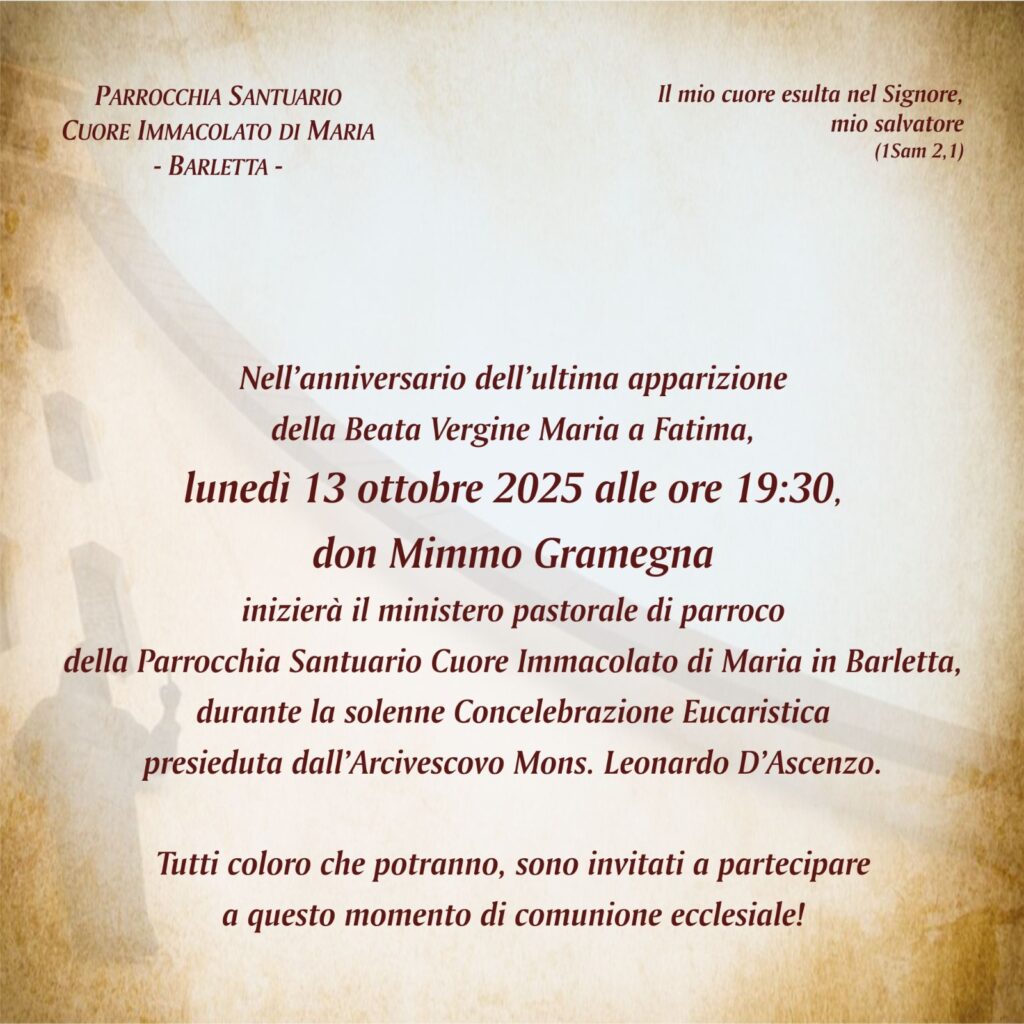 PARROCCHIA SANTUARIO
CUORE IMMACOLATO DI MARIA
- BARLETTA -

Il mio cuore esulta nel Signore,
mio salvatore
(1Sam 2,1)

Nell'anniversario dell'ultima apparizione
della Beata Vergine Maria a Fatima,
lunedì 13 ottobre 2025 alle ore 19:30,
don Mimmo Gramegna
inizierà il ministero pastorale di parroco
della Parrocchia Santuario Cuore Immacolato di Maria in Barletta,
durante la solenne Concelebrazione Eucaristica
presieduta dall'Arcivescovo Mons. Leonardo D'Ascenzo.

Tutti coloro che potranno, sono invitati a partecipare
a questo momento di comunione ecclesiale!